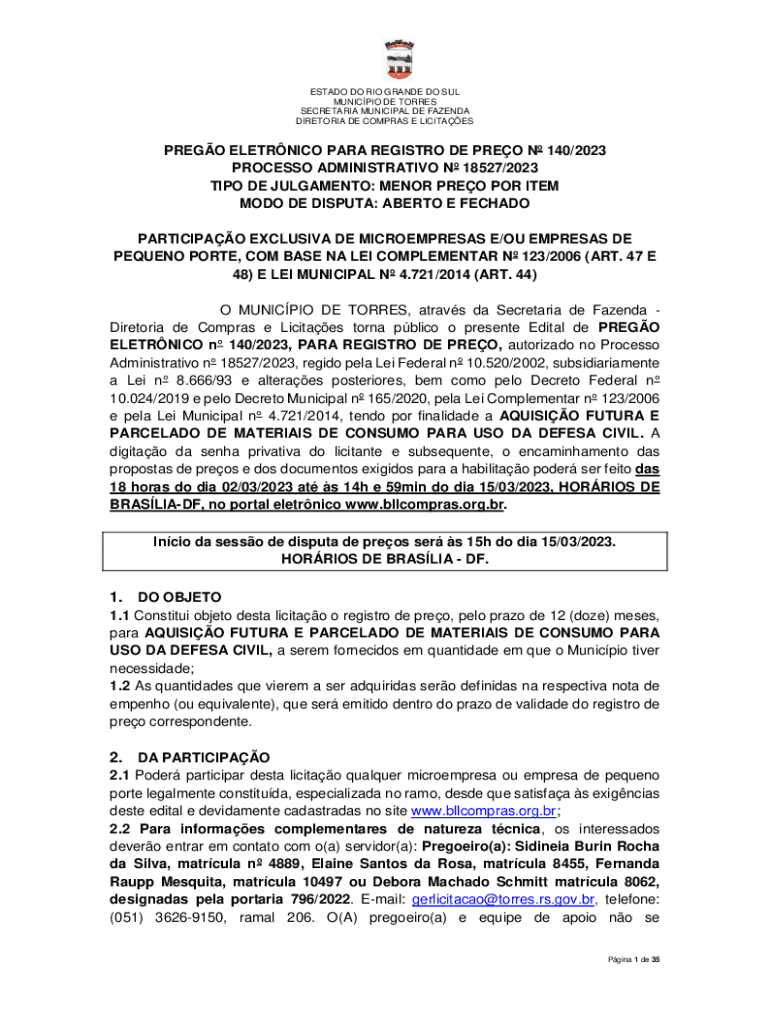 ESTADO DO RIO GRANDE DO SUL
MUNICÍPIO DE TORRES
SECRETARIA MUNICIPAL DE FAZENDA
DIRETORIA DE COMPRAS E LICITAÇÕES

PREGÃO ELETRÔNICO PARA REGISTRO DE PREÇO Nº 140/2023
PROCESSO ADMINISTRATIVO Nº 18527/2023
TIPO DE JULGAMENTO: MENOR PREÇO POR ITEM
MODO DE DISPUTA: ABERTO E FECHADO

PARTICIPAÇÃO EXCLUSIVA DE MICROEMPRESAS E/OU EMPRESAS DE PEQUENO PORTE, COM BASE NA LEI COMPLEMENTAR Nº 123/2006 (ART. 47 E 48) E LEI MUNICIPAL Nº 4.721/2014 (ART. 44)

O MUNICÍPIO DE TORRES, através da Secretaria de Fazenda - Diretoria de Compras e Licitações torna público o presente Edital de PREGÃO ELETRÔNICO nº 140/2023, PARA REGISTRO DE PREÇO, autorizado no Processo Administrativo nº 18527/2023, regido pela Lei Federal nº 10.520/2002, subsidiariamente a Lei nº 8.666/93 e alterações posteriores, bem como pelo Decreto Federal nº 10.024/2019 e pelo Decreto Municipal nº 165/2020, pela Lei Complementar nº 123/2006 e pela Lei Municipal nº 4.721/2014, tendo por finalidade a AQUISIÇÃO FUTURA E PARCELADO DE MATERIAIS DE CONSUMO PARA USO DA DEFESA CIVIL. A digitação da senha privativa do licitante e subsequente, o encaminhamento das propostas de preços e dos documentos exigidos para a habilitação poderá ser feito das 18 horas do dia 02/03/2023 até às 14h e 59min do dia 15/03/2023, HORÁRIOS DE BRASÍLIA-DF, no portal eletrônico www.bllcompras.org.br.

Início da sessão de disputa de preços será às 15h do dia 15/03/2023.
HORÁRIOS DE BRASÍLIA - DF.

1. DO OBJETO
1.1 Constitui objeto desta licitação o registro de preço, pelo prazo de 12 (doze) meses, para AQUISIÇÃO FUTURA E PARCELADO DE MATERIAIS DE CONSUMO PARA USO DA DEFESA CIVIL, a serem fornecidos em quantidade em que o Município tiver necessidade;
1.2 As quantidades que vierem a ser adquiridas serão definidas na respectiva nota de empenho (ou equivalente), que será emitido dentro do prazo de validade do registro de preço correspondente.

2. DA PARTICIPAÇÃO
2.1 Poderá participar desta licitação qualquer microempresa ou empresa de pequeno porte legalmente constituída, especializada no ramo, desde que satisfaça às exigências deste edital e devidamente cadastradas no site www.bllcompras.org.br;
2.2 Para informações complementares de natureza técnica, os interessados deverão entrar em contato com o(a) servidor(a): Pregoeiro(a): Sidineia Burin Rocha da Silva, matrícula nº 4889, Elaine Santos da Rosa, matrícula 8455, Fernanda Raupp Mesquita, matrícula 10497 ou Debora Machado Schmitt matrícula 8062, designadas pela portaria 796/2022. E-mail: gerlicitacao@torres.rs.gov.br, telefone: (051) 3626-9150, ramal 206. O(A) pregoeiro(a) e equipe de apoio não se

Página 1 de 35